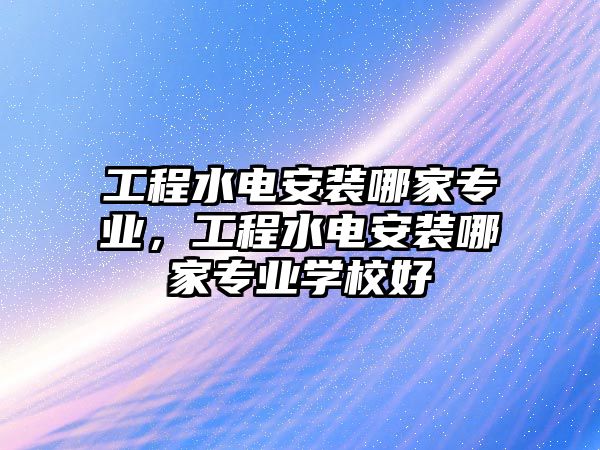 工程水电安装哪家专业，工程水电安装哪家专业学校好